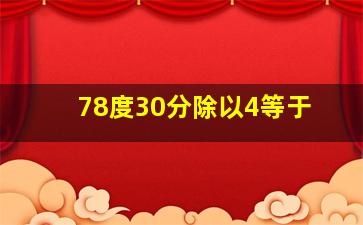 78度30分除以4等于